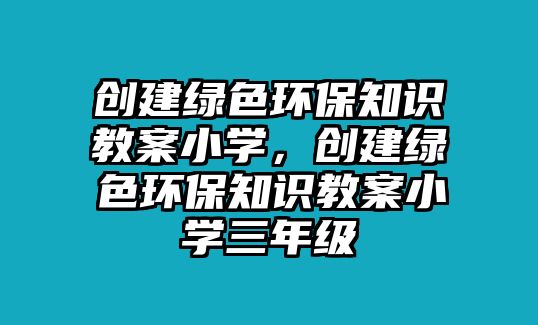 创建绿色环保知识教案小学，创建绿色环保知识教案小学三年级